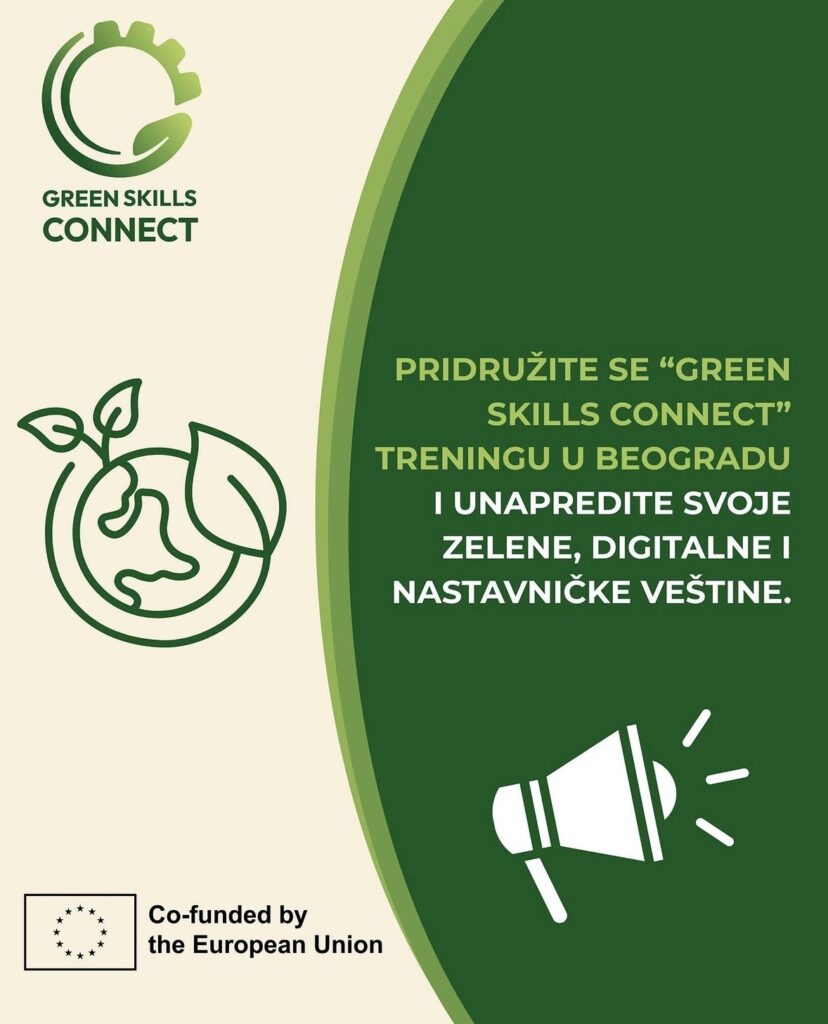 GREEN SKILLS
CONNECT

PRIDRUŽITE SE "GREEN SKILLS CONNECT" TRENINGU U BEOGRADU I UNAPREDITE SVOJE ZELENE, DIGITALNE I NASTAVNIČKE VEŠTINE.

Co-funded by
the European Union